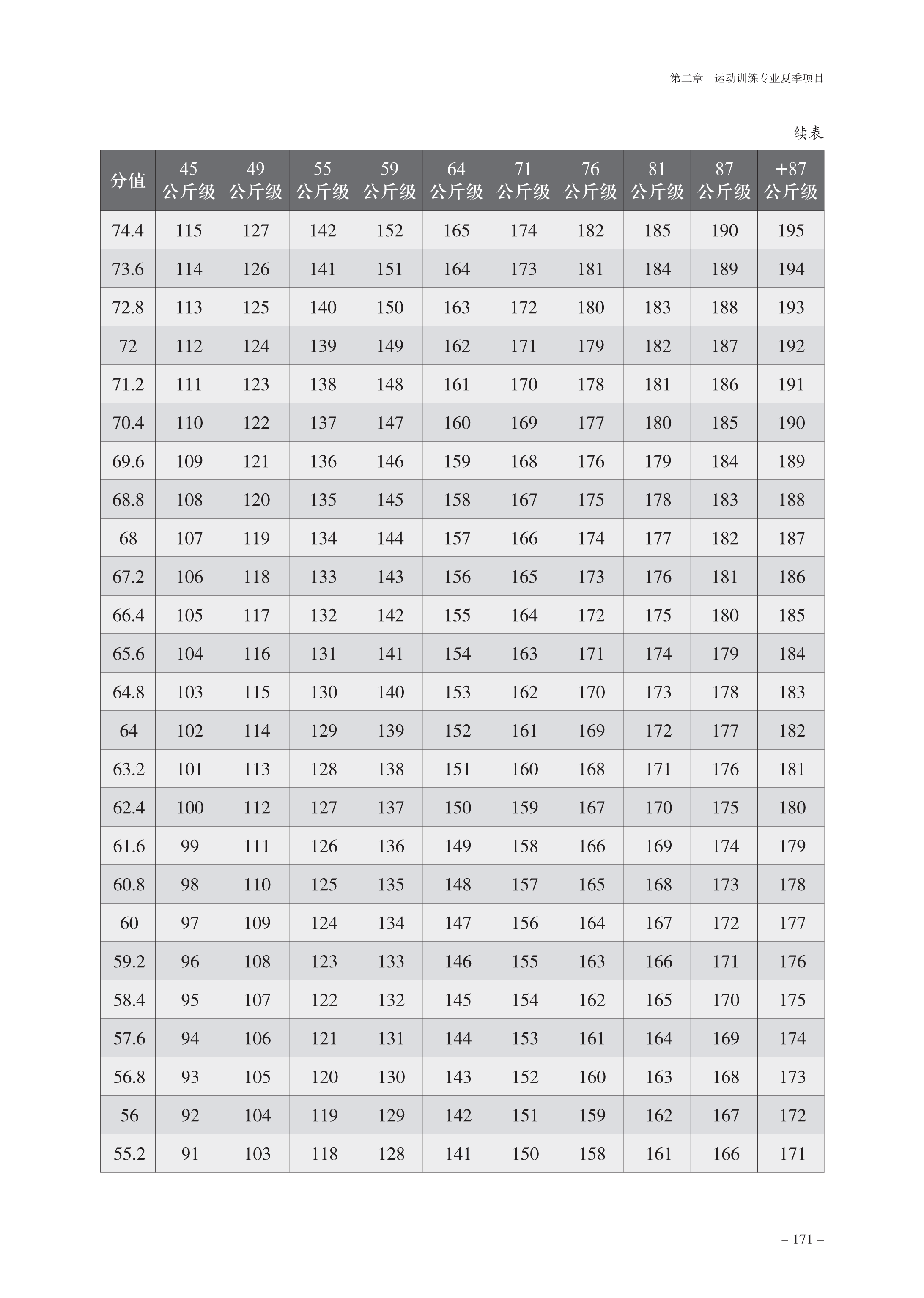 第二章　运动训练专业夏季项目

续表

| 分值 | 45 公斤级 | 49 公斤级 | 55 公斤级 | 59 公斤级 | 64 公斤级 | 71 公斤级 | 76 公斤级 | 81 公斤级 | 87 公斤级 | +87 公斤级 |
|---|---|---|---|---|---|---|---|---|---|---|
| 74.4 | 115 | 127 | 142 | 152 | 165 | 174 | 182 | 185 | 190 | 195 |
| 73.6 | 114 | 126 | 141 | 151 | 164 | 173 | 181 | 184 | 189 | 194 |
| 72.8 | 113 | 125 | 140 | 150 | 163 | 172 | 180 | 183 | 188 | 193 |
| 72 | 112 | 124 | 139 | 149 | 162 | 171 | 179 | 182 | 187 | 192 |
| 71.2 | 111 | 123 | 138 | 148 | 161 | 170 | 178 | 181 | 186 | 191 |
| 70.4 | 110 | 122 | 137 | 147 | 160 | 169 | 177 | 180 | 185 | 190 |
| 69.6 | 109 | 121 | 136 | 146 | 159 | 168 | 176 | 179 | 184 | 189 |
| 68.8 | 108 | 120 | 135 | 145 | 158 | 167 | 175 | 178 | 183 | 188 |
| 68 | 107 | 119 | 134 | 144 | 157 | 166 | 174 | 177 | 182 | 187 |
| 67.2 | 106 | 118 | 133 | 143 | 156 | 165 | 173 | 176 | 181 | 186 |
| 66.4 | 105 | 117 | 132 | 142 | 155 | 164 | 172 | 175 | 180 | 185 |
| 65.6 | 104 | 116 | 131 | 141 | 154 | 163 | 171 | 174 | 179 | 184 |
| 64.8 | 103 | 115 | 130 | 140 | 153 | 162 | 170 | 173 | 178 | 183 |
| 64 | 102 | 114 | 129 | 139 | 152 | 161 | 169 | 172 | 177 | 182 |
| 63.2 | 101 | 113 | 128 | 138 | 151 | 160 | 168 | 171 | 176 | 181 |
| 62.4 | 100 | 112 | 127 | 137 | 150 | 159 | 167 | 170 | 175 | 180 |
| 61.6 | 99 | 111 | 126 | 136 | 149 | 158 | 166 | 169 | 174 | 179 |
| 60.8 | 98 | 110 | 125 | 135 | 148 | 157 | 165 | 168 | 173 | 178 |
| 60 | 97 | 109 | 124 | 134 | 147 | 156 | 164 | 167 | 172 | 177 |
| 59.2 | 96 | 108 | 123 | 133 | 146 | 155 | 163 | 166 | 171 | 176 |
| 58.4 | 95 | 107 | 122 | 132 | 145 | 154 | 162 | 165 | 170 | 175 |
| 57.6 | 94 | 106 | 121 | 131 | 144 | 153 | 161 | 164 | 169 | 174 |
| 56.8 | 93 | 105 | 120 | 130 | 143 | 152 | 160 | 163 | 168 | 173 |
| 56 | 92 | 104 | 119 | 129 | 142 | 151 | 159 | 162 | 167 | 172 |
| 55.2 | 91 | 103 | 118 | 128 | 141 | 150 | 158 | 161 | 166 | 171 |

– 171 –